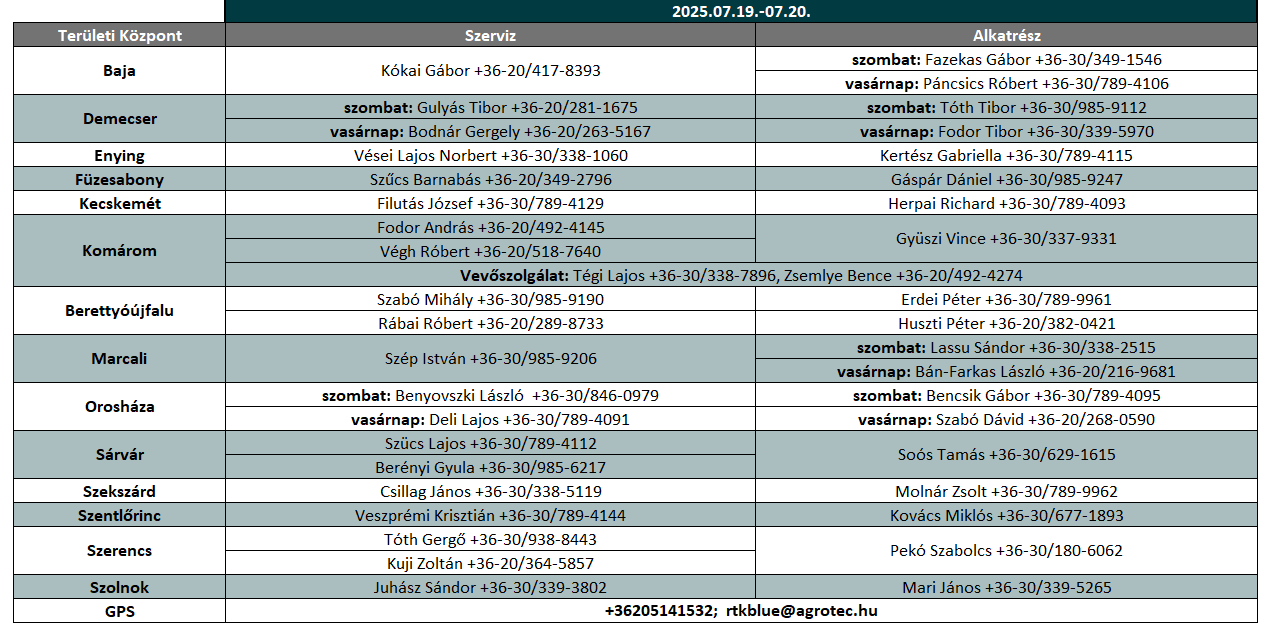 | | 2025.07.19.-07.20. | |
|---|---|---|
| Területi Központ | Szerviz | Alkatrész |
| Baja | Kókai Gábor +36-20/417-8393 | szombat: Fazekas Gábor +36-30/349-1546 |
| | | vasárnap: Páncsics Róbert +36-30/789-4106 |
| Demecser | szombat: Gulyás Tibor +36-20/281-1675 | szombat: Tóth Tibor +36-30/985-9112 |
| | vasárnap: Bodnár Gergely +36-20/263-5167 | vasárnap: Fodor Tibor +36-30/339-5970 |
| Enying | Vései Lajos Norbert +36-30/338-1060 | Kertész Gabriella +36-30/789-4115 |
| Füzesabony | Szűcs Barnabás +36-20/349-2796 | Gáspár Dániel +36-30/985-9247 |
| Kecskemét | Filutás József +36-30/789-4129 | Herpai Richard +36-30/789-4093 |
| Komárom | Fodor András +36-20/492-4145 | Gyüszi Vince +36-30/337-9331 |
| | Végh Róbert +36-20/518-7640 | |
| | Vevőszolgálat: Tégi Lajos +36-30/338-7896, Zsemlye Bence +36-20/492-4274 | |
| Berettyóújfalu | Szabó Mihály +36-30/985-9190 | Erdei Péter +36-30/789-9961 |
| | Rábai Róbert +36-20/289-8733 | Huszti Péter +36-20/382-0421 |
| Marcali | Szép István +36-30/985-9206 | szombat: Lassu Sándor +36-30/338-2515 |
| | | vasárnap: Bán-Farkas László +36-20/216-9681 |
| Orosháza | szombat: Benyovszki László +36-30/846-0979 | szombat: Bencsik Gábor +36-30/789-4095 |
| | vasárnap: Deli Lajos +36-30/789-4091 | vasárnap: Szabó Dávid +36-20/268-0590 |
| Sárvár | Szücs Lajos +36-30/789-4112 | Soós Tamás +36-30/629-1615 |
| | Berényi Gyula +36-30/985-6217 | |
| Szekszárd | Csillag János +36-30/338-5119 | Molnár Zsolt +36-30/789-9962 |
| Szentlőrinc | Veszprémi Krisztián +36-30/789-4144 | Kovács Miklós +36-30/677-1893 |
| Szerencs | Tóth Gergő +36-30/938-8443 | Pekó Szabolcs +36-30/180-6062 |
| | Kuji Zoltán +36-20/364-5857 | |
| Szolnok | Juhász Sándor +36-30/339-3802 | Mari János +36-30/339-5265 |
| GPS | +36205141532; rtkblue@agrotec.hu | |